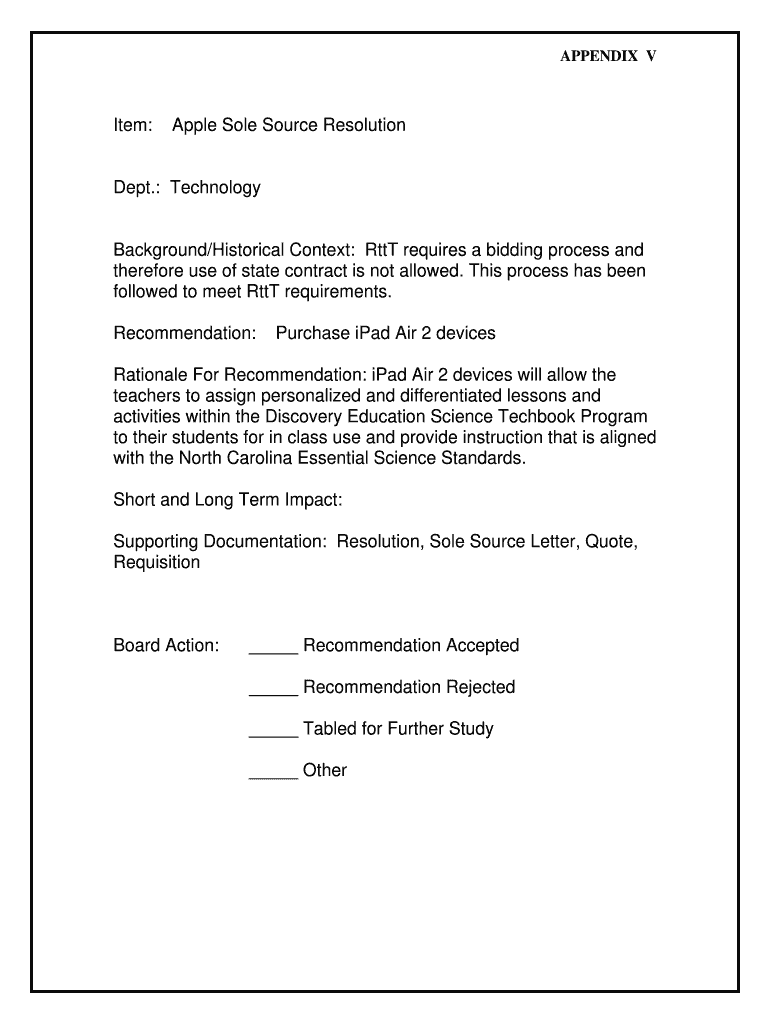 APPENDIX V

Item: Apple Sole Source Resolution

Dept.: Technology

Background/Historical Context: RttT requires a bidding process and therefore use of state contract is not allowed. This process has been followed to meet RttT requirements.

Recommendation: Purchase iPad Air 2 devices

Rationale For Recommendation: iPad Air 2 devices will allow the teachers to assign personalized and differentiated lessons and activities within the Discovery Education Science Techbook Program to their students for in class use and provide instruction that is aligned with the North Carolina Essential Science Standards.

Short and Long Term Impact:

Supporting Documentation: Resolution, Sole Source Letter, Quote, Requisition

Board Action: _____ Recommendation Accepted

_____ Recommendation Rejected

_____ Tabled for Further Study

_____ Other